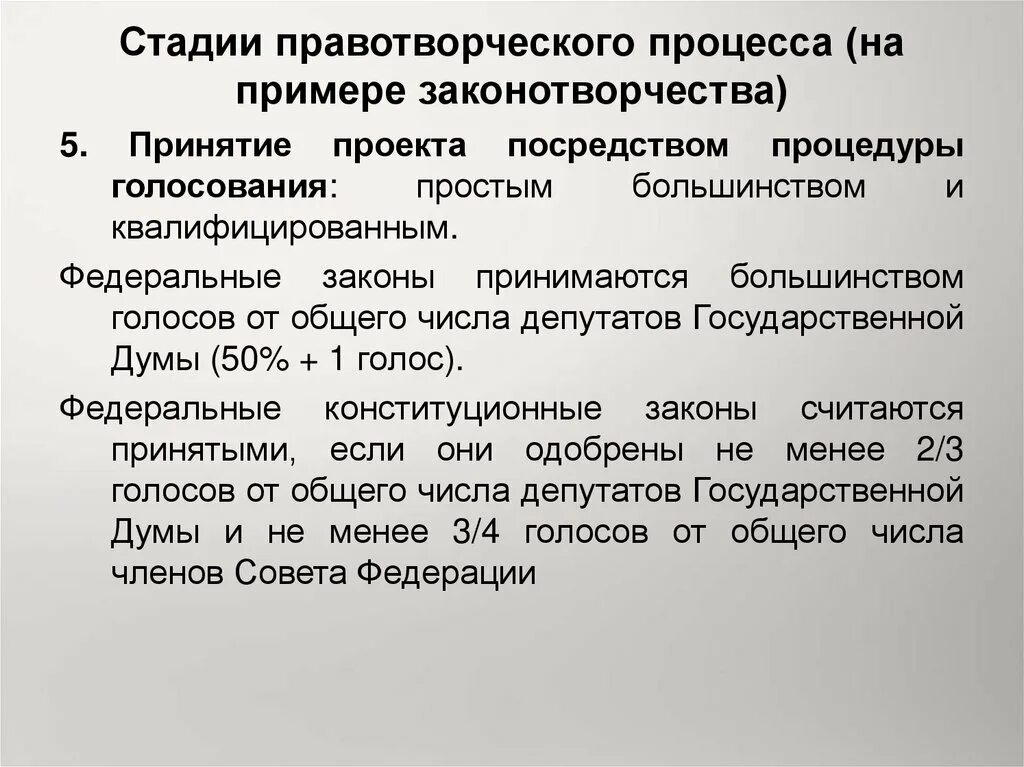 Стадии правотворческого процесса (на примере законотворчества)

5. Принятие проекта посредством процедуры голосования: простым большинством и квалифицированным.

Федеральные законы принимаются большинством голосов от общего числа депутатов Государственной Думы (50% + 1 голос).

Федеральные конституционные законы считаются принятыми, если они одобрены не менее 2/3 голосов от общего числа депутатов Государственной Думы и не менее 3/4 голосов от общего числа членов Совета Федерации